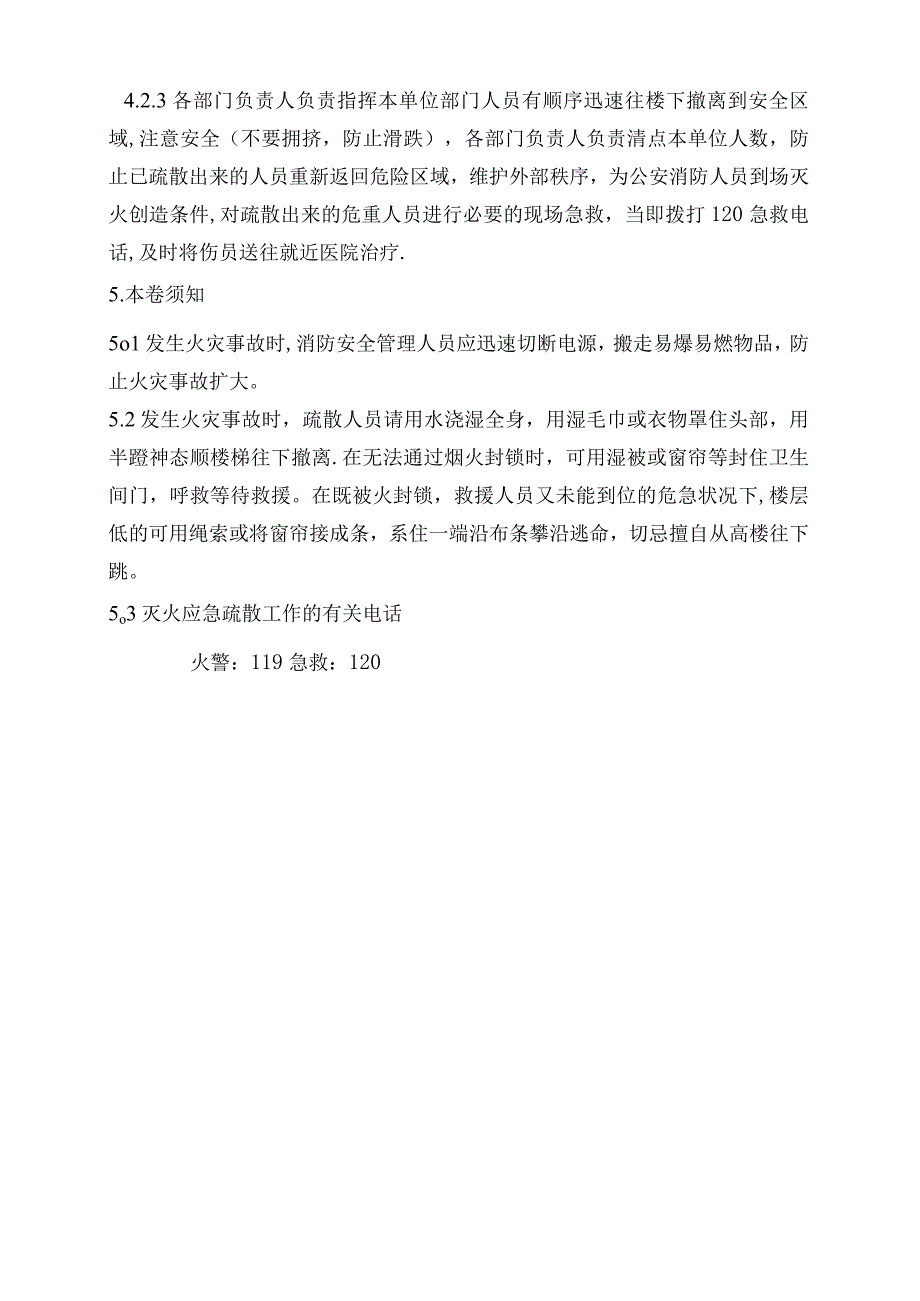 4.2.3 各部门负责人负责指挥本单位部门人员有顺序迅速往楼下撤离到安全区域,注意安全（不要拥挤，防止滑跌），各部门负责人负责清点本单位人数，防止已疏散出来的人员重新返回危险区域，维护外部秩序，为公安消防人员到场灭火创造条件,对疏散出来的危重人员进行必要的现场急救，当即拨打 120 急救电话,及时将伤员送往就近医院治疗.

5.本卷须知

5o1 发生火灾事故时,消防安全管理人员应迅速切断电源，搬走易爆易燃物品，防止火灾事故扩大。

5.2 发生火灾事故时，疏散人员请用水浇湿全身，用湿毛巾或衣物罩住头部，用半蹬神态顺楼梯往下撤离.在无法通过烟火封锁时，可用湿被或窗帘等封住卫生间门，呼救等待救援。在既被火封锁，救援人员又未能到位的危急状况下,楼层低的可用绳索或将窗帘接成条，系住一端沿布条攀沿逃命，切忌擅自从高楼往下跳。

5o3 灭火应急疏散工作的有关电话

火警：119 急救：120